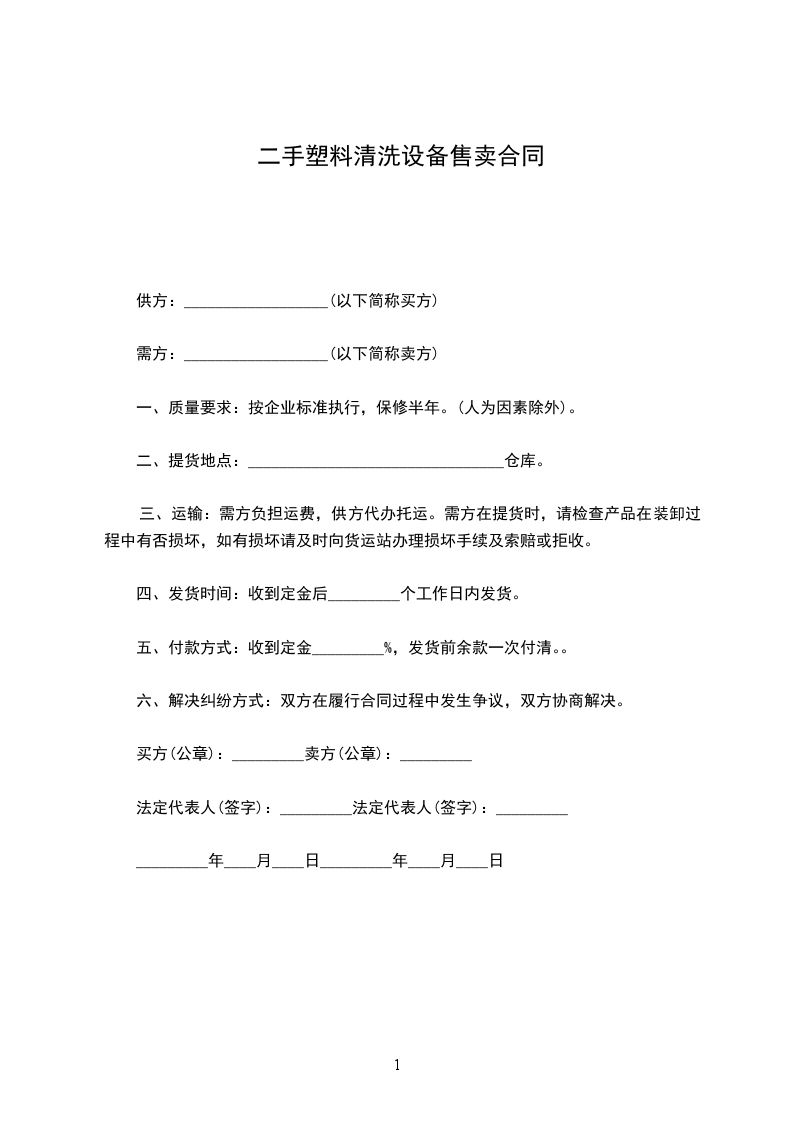 二手塑料清洗设备售卖合同

供方：__________________(以下简称买方)

需方：__________________(以下简称卖方)

一、质量要求：按企业标准执行，保修半年。(人为因素除外)。

二、提货地点：________________________________仓库。

三、运输：需方负担运费，供方代办托运。需方在提货时，请检查产品在装卸过程中有否损坏，如有损坏请及时向货运站办理损坏手续及索赔或拒收。

四、发货时间：收到定金后_________个工作日内发货。

五、付款方式：收到定金_________%，发货前余款一次付清。。

六、解决纠纷方式：双方在履行合同过程中发生争议，双方协商解决。

买方(公章)：_________卖方(公章)：_________

法定代表人(签字)：_________法定代表人(签字)：_________

_________年____月____日_________年____月____日

1